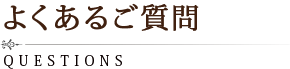 よくあるご質問

QUESTIONS